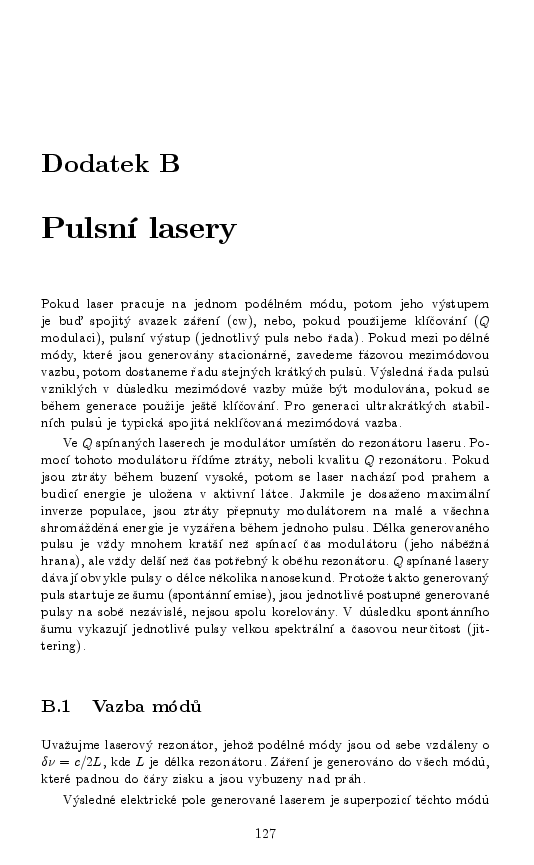 Dodatek B

Pulsní lasery

Pokud laser pracuje na jednom podélném módu, potom jeho výstupem je buď spojitý svazek záření (cw), nebo, pokud použijeme klíčování ($Q$ modulaci), pulsní výstup (jednotlivý puls nebo řada). Pokud mezi podélné módy, které jsou generovány stacionárně, zavedeme fázovou mezimódovou vazbu, potom dostaneme řadu stejných krátkých pulsů. Výsledná řada pulsů vzniklých v důsledku mezimódové vazby může být modulována, pokud se během generace použije ještě klíčování. Pro generaci ultrakrátkých stabilních pulsů je typická spojitá neklíčovaná mezimódová vazba.

Ve $Q$ spínaných laserech je modulátor umístěn do rezonátoru laseru. Pomocí tohoto modulátoru řídíme ztráty, neboli kvalitu $Q$ rezonátoru. Pokud jsou ztráty během buzení vysoké, potom se laser nachází pod prahem a budicí energie je uložena v aktivní látce. Jakmile je dosaženo maximální inverze populace, jsou ztráty přepnuty modulátorem na malé a všechna shromážděná energie je vyzářena během jednoho pulsu. Délka generovaného pulsu je vždy mnohem kratší než spínací čas modulátoru (jeho náběžná hrana), ale vždy delší než čas potřebný k oběhu rezonátoru. $Q$ spínané lasery dávají obvykle pulsy o délce několika nanosekund. Protože takto generovaný puls startuje ze šumu (spontánní emise), jsou jednotlivé postupně generované pulsy na sobě nezávislé, nejsou spolu korelovány. V důsledku spontánního šumu vykazují jednotlivé pulsy velkou spektrální a časovou neurčitost (jittering).

B.1 Vazba módů

Uvažujme laserový rezonátor, jehož podélné módy jsou od sebe vzdáleny o $\delta\nu = c/2L$, kde $L$ je délka rezonátoru. Záření je generováno do všech módů, které padnou do čáry zisku a jsou vybuzeny nad práh.

Výsledné elektrické pole generované laserem je superpozicí těchto módů

127